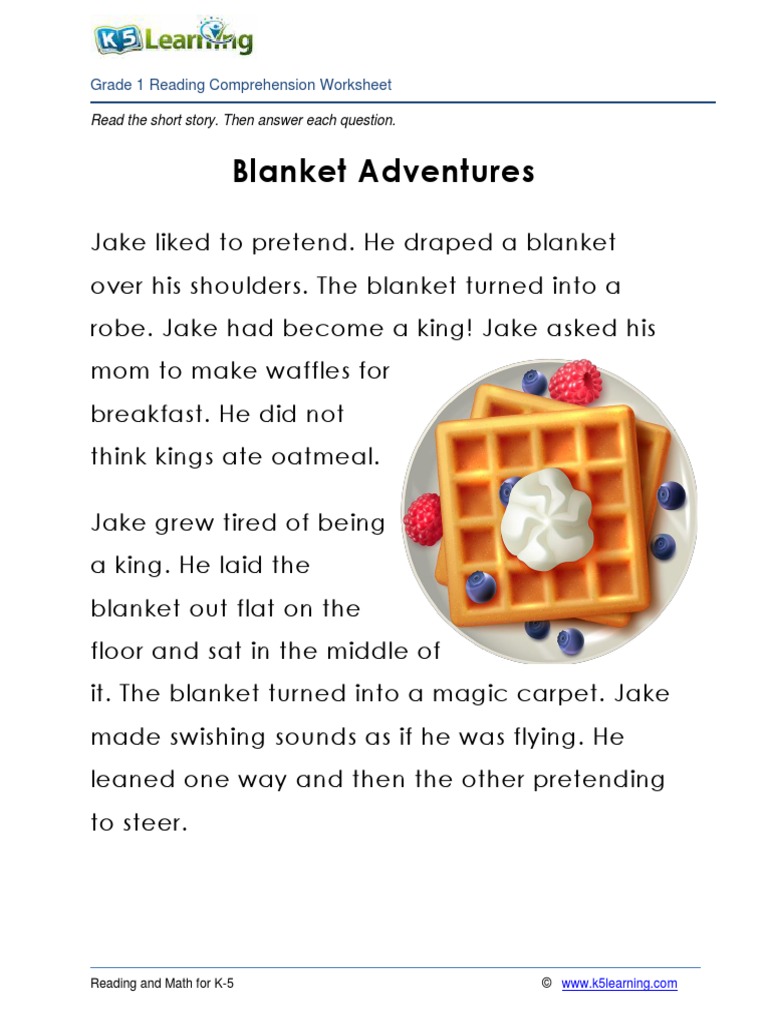 K5 Learning

Grade 1 Reading Comprehension Worksheet

Read the short story. Then answer each question.

Blanket Adventures

Jake liked to pretend. He draped a blanket over his shoulders. The blanket turned into a robe. Jake had become a king! Jake asked his mom to make waffles for breakfast. He did not think kings ate oatmeal.

Jake grew tired of being a king. He laid the blanket out flat on the floor and sat in the middle of it. The blanket turned into a magic carpet. Jake made swishing sounds as if he was flying. He leaned one way and then the other pretending to steer.

Reading and Math for K-5 © www.k5learning.com